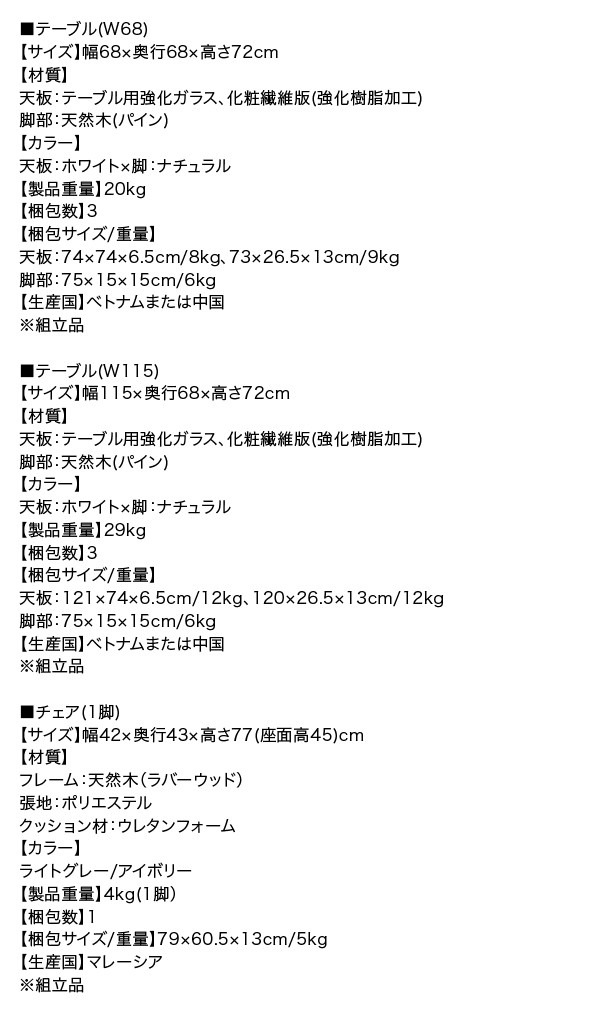 ■テーブル(W68)
【サイズ】幅68×奥行68×高さ72cm
【材質】
天板：テーブル用強化ガラス、化粧繊維版(強化樹脂加工)
脚部：天然木(パイン)
【カラー】
天板：ホワイト×脚：ナチュラル
【製品重量】20kg
【梱包数】3
【梱包サイズ/重量】
天板：74×74×6.5cm/8kg、73×26.5×13cm/9kg
脚部：75×15×15cm/6kg
【生産国】ベトナムまたは中国
※組立品

■テーブル(W115)
【サイズ】幅115×奥行68×高さ72cm
【材質】
天板：テーブル用強化ガラス、化粧繊維版(強化樹脂加工)
脚部：天然木(パイン)
【カラー】
天板：ホワイト×脚：ナチュラル
【製品重量】29kg
【梱包数】3
【梱包サイズ/重量】
天板：121×74×6.5cm/12kg、120×26.5×13cm/12kg
脚部：75×15×15cm/6kg
【生産国】ベトナムまたは中国
※組立品

■チェア(1脚)
【サイズ】幅42×奥行43×高さ77(座面高45)cm
【材質】
フレーム：天然木(ラバーウッド)
張地：ポリエステル
クッション材：ウレタンフォーム
【カラー】
ライトグレー/アイボリー
【製品重量】4kg(1脚)
【梱包数】1
【梱包サイズ/重量】79×60.5×13cm/5kg
【生産国】マレーシア
※組立品